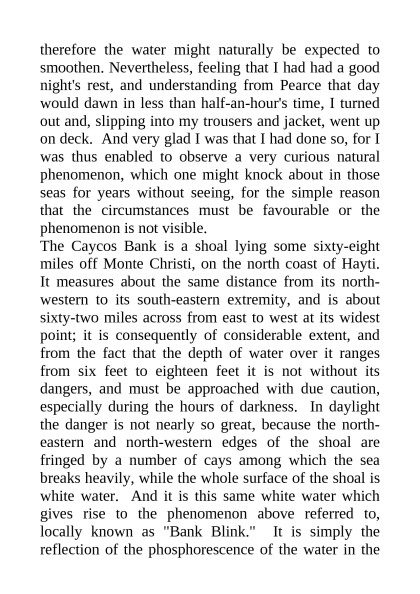 therefore the water might naturally be expected to smoothen. Nevertheless, feeling that I had had a good night's rest, and understanding from Pearce that day would dawn in less than half-an-hour's time, I turned out and, slipping into my trousers and jacket, went up on deck. And very glad I was that I had done so, for I was thus enabled to observe a very curious natural phenomenon, which one might knock about in those seas for years without seeing, for the simple reason that the circumstances must be favourable or the phenomenon is not visible.
The Caycos Bank is a shoal lying some sixty-eight miles off Monte Christi, on the north coast of Hayti. It measures about the same distance from its north-western to its south-eastern extremity, and is about sixty-two miles across from east to west at its widest point; it is consequently of considerable extent, and from the fact that the depth of water over it ranges from six feet to eighteen feet it is not without its dangers, and must be approached with due caution, especially during the hours of darkness. In daylight the danger is not nearly so great, because the north-eastern and north-western edges of the shoal are fringed by a number of cays among which the sea breaks heavily, while the whole surface of the shoal is white water. And it is this same white water which gives rise to the phenomenon above referred to, locally known as "Bank Blink." It is simply the reflection of the phosphorescence of the water in the